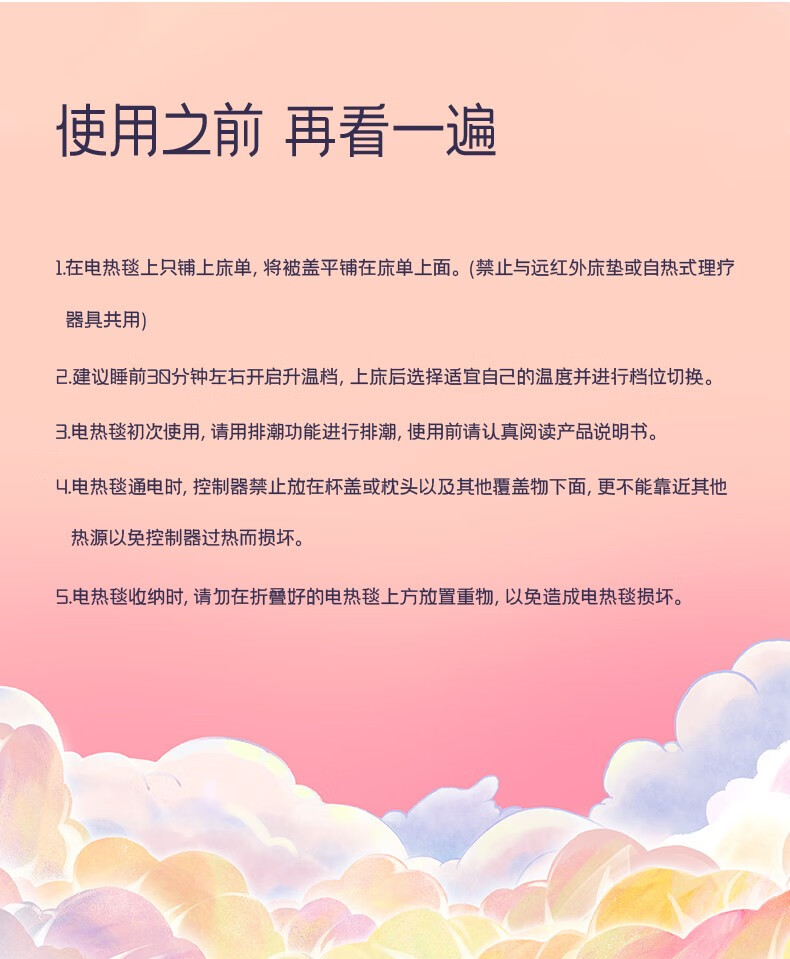 使用之前 再看一遍

1.在电热毯上只铺上床单，将被盖平铺在床单上面。(禁止与远红外床垫或自热式理疗器具共用)

2.建议睡前30分钟左右开启升温档，上床后选择适宜自己的温度并进行档位切换。

3.电热毯初次使用，请用排潮功能进行排潮，使用前请认真阅读产品说明书。

4.电热毯通电时，控制器禁止放在杯盖或枕头以及其他覆盖物下面，更不能靠近其他热源以免控制器过热而损坏。

5.电热毯收纳时，请勿在折叠好的电热毯上方放置重物，以免造成电热毯损坏。